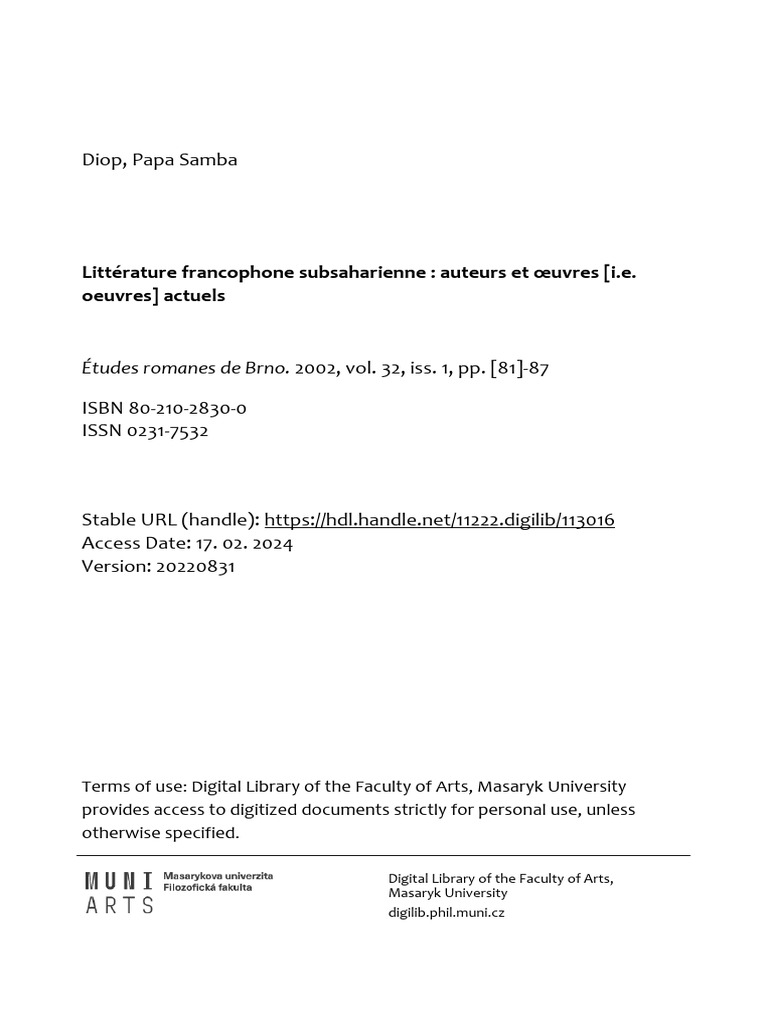 Diop, Papa Samba

Littérature francophone subsaharienne : auteurs et œuvres [i.e. oeuvres] actuels

Études romanes de Brno. 2002, vol. 32, iss. 1, pp. [81]-87

ISBN 80-210-2830-0
ISSN 0231-7532

Stable URL (handle): https://hdl.handle.net/11222.digilib/113016
Access Date: 17. 02. 2024
Version: 20220831

Terms of use: Digital Library of the Faculty of Arts, Masaryk University provides access to digitized documents strictly for personal use, unless otherwise specified.

MUNI ARTS Masarykova univerzita Filozofická fakulta

Digital Library of the Faculty of Arts, Masaryk University
digilib.phil.muni.cz